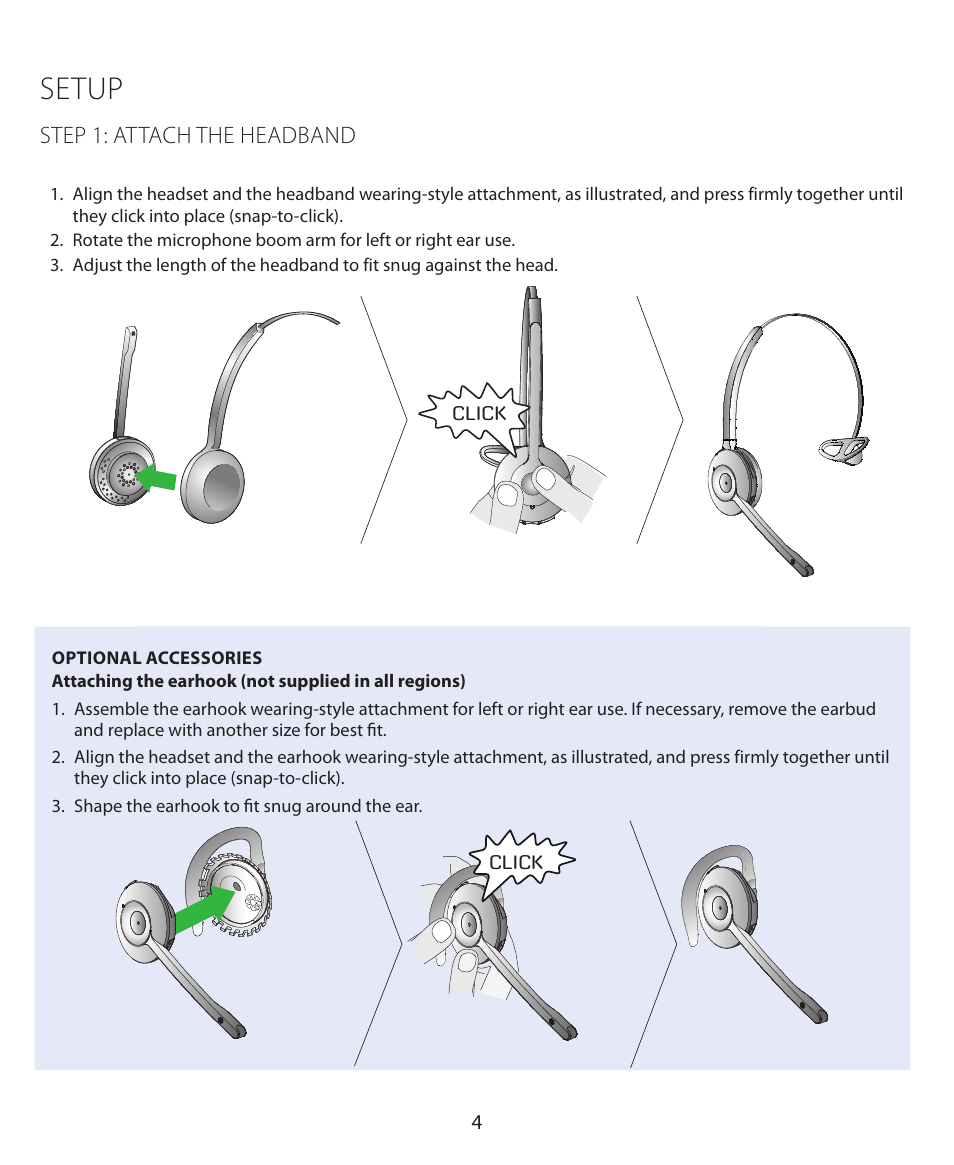 SETUP

STEP 1: ATTACH THE HEADBAND

1. Align the headset and the headband wearing-style attachment, as illustrated, and press firmly together until they click into place (snap-to-click).
2. Rotate the microphone boom arm for left or right ear use.
3. Adjust the length of the headband to fit snug against the head.

CLICK

OPTIONAL ACCESSORIES
Attaching the earhook (not supplied in all regions)

1. Assemble the earhook wearing-style attachment for left or right ear use. If necessary, remove the earbud and replace with another size for best fit.
2. Align the headset and the earhook wearing-style attachment, as illustrated, and press firmly together until they click into place (snap-to-click).
3. Shape the earhook to fit snug around the ear.

CLICK

4